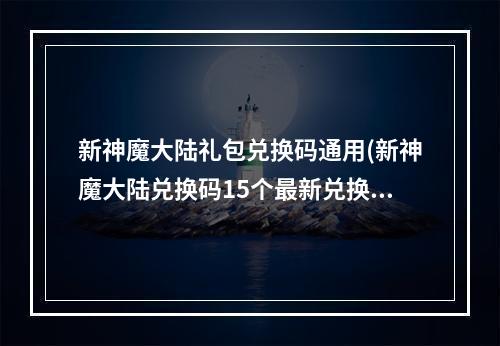 新神魔大陆礼包兑换码通用(新神魔大陆兑换码15个最新兑换...